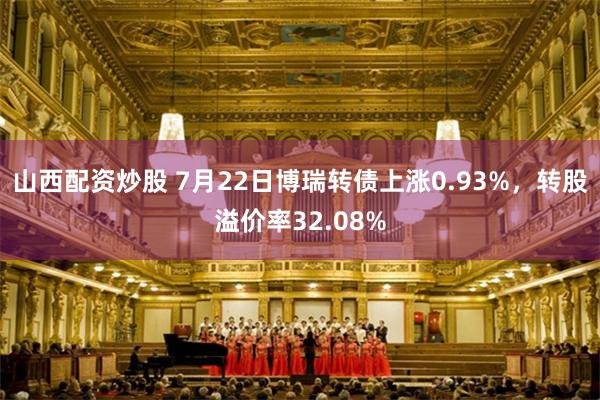 山西配资炒股 7月22日博瑞转债上涨0.93%，转股溢价率32.08%